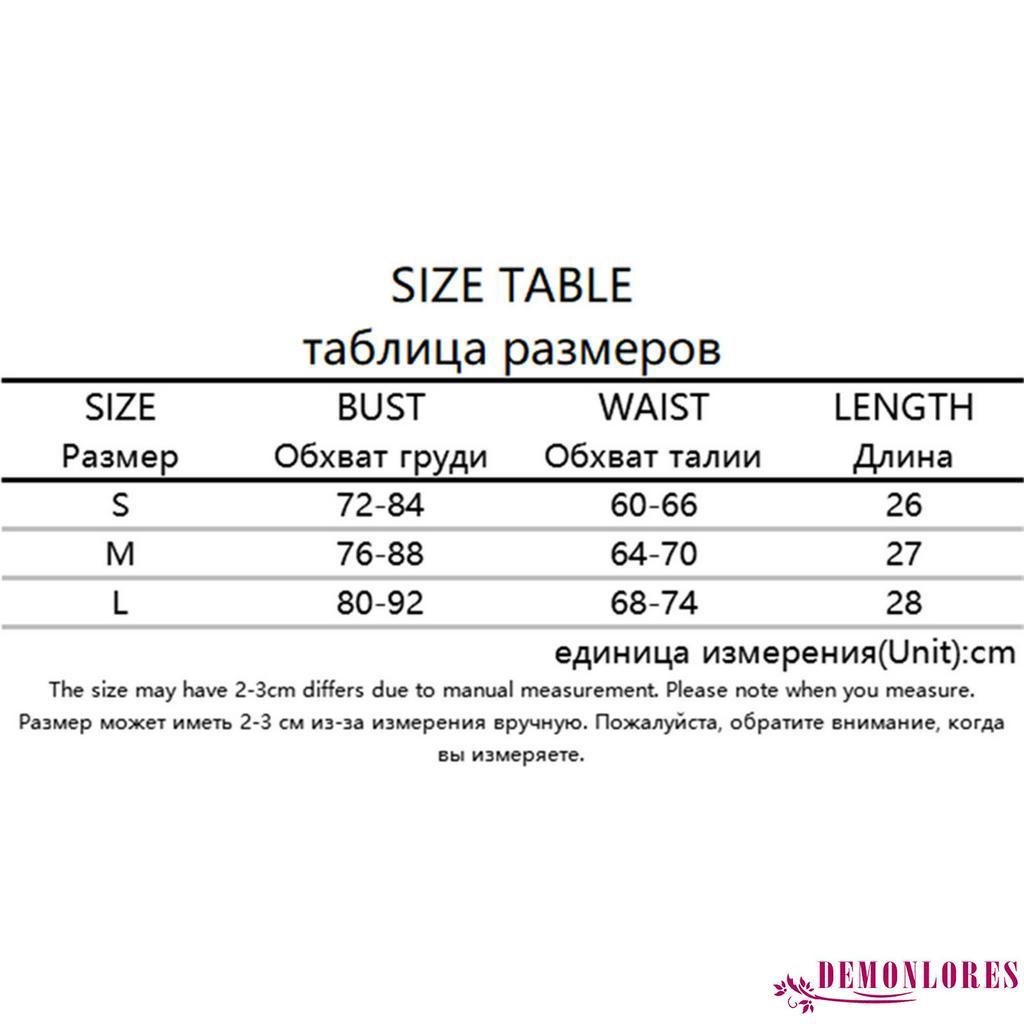 SIZE TABLE
таблица размеров

| SIZE Размер | BUST Обхват груди | WAIST Обхват талии | LENGTH Длина |
|---|---|---|---|
| S | 72-84 | 60-66 | 26 |
| M | 76-88 | 64-70 | 27 |
| L | 80-92 | 68-74 | 28 |

единица измерения(Unit):cm

The size may have 2-3cm differs due to manual measurement. Please note when you measure.

Размер может иметь 2-3 см из-за измерения вручную. Пожалуйста, обратите внимание, когда вы измеряете.

DEMONLORES